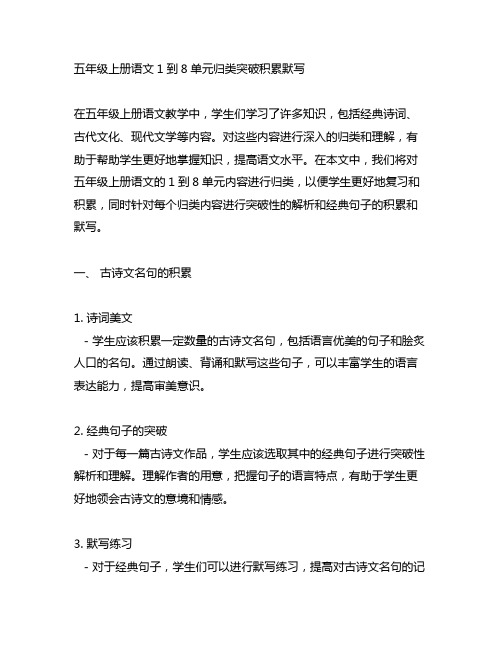 五年级上册语文 1 到 8 单元归类突破积累默写

在五年级上册语文教学中，学生们学习了许多知识，包括经典诗词、古代文化、现代文学等内容。对这些内容进行深入的归类和理解，有助于帮助学生更好地掌握知识，提高语文水平。在本文中，我们将对五年级上册语文的 1 到 8 单元内容进行归类，以便学生更好地复习和积累，同时针对每个归类内容进行突破性的解析和经典句子的积累和默写。

一、 古诗文名句的积累

1. 诗词美文
- 学生应该积累一定数量的古诗文名句，包括语言优美的句子和脍炙人口的名句。通过朗读、背诵和默写这些句子，可以丰富学生的语言表达能力，提高审美意识。

2. 经典句子的突破
- 对于每一篇古诗文作品，学生应该选取其中的经典句子进行突破性解析和理解。理解作者的用意，把握句子的语言特点，有助于学生更好地领会古诗文的意境和情感。

3. 默写练习
- 对于经典句子，学生们可以进行默写练习，提高对古诗文名句的记